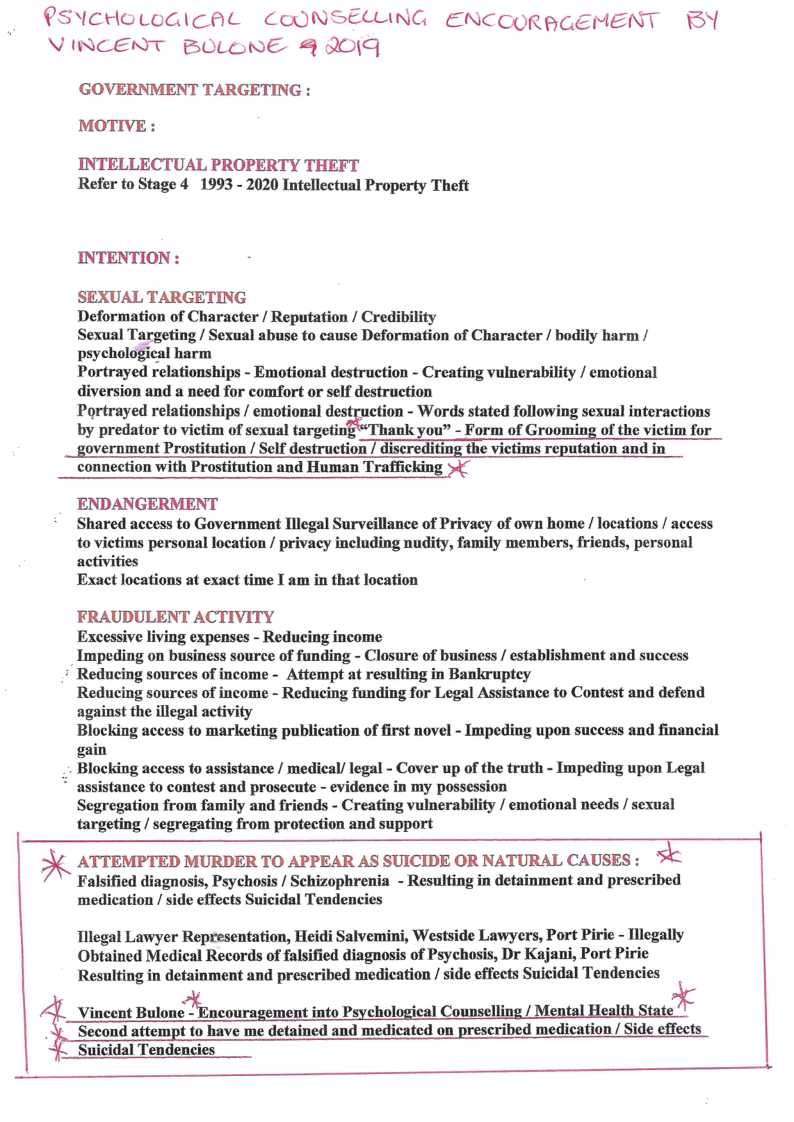 PSYCHOLOGICAL COUNSELLING ENCOURAGEMENT BY VINCENT BULONE 9 2019

GOVERNMENT TARGETING :

MOTIVE :

INTELLECTUAL PROPERTY THEFT
Refer to Stage 4 1993 - 2020 Intellectual Property Theft

INTENTION :

SEXUAL TARGETING
Deformation of Character / Reputation / Credibility
Sexual Targeting / Sexual abuse to cause Deformation of Character / bodily harm / psychological harm
Portrayed relationships - Emotional destruction - Creating vulnerability / emotional diversion and a need for comfort or self destruction
Portrayed relationships / emotional destruction - Words stated following sexual interactions by predator to victim of sexual targeting "Thank you" - Form of Grooming of the victim for government Prostitution / Self destruction / discrediting the victims reputation and in connection with Prostitution and Human Trafficking

ENDANGERMENT
Shared access to Government Illegal Surveillance of Privacy of own home / locations / access to victims personal location / privacy including nudity, family members, friends, personal activities
Exact locations at exact time I am in that location

FRAUDULENT ACTIVITY
Excessive living expenses - Reducing income
Impeding on business source of funding - Closure of business / establishment and success
Reducing sources of income - Attempt at resulting in Bankruptcy
Reducing sources of income - Reducing funding for Legal Assistance to Contest and defend against the illegal activity
Blocking access to marketing publication of first novel - Impeding upon success and financial gain
Blocking access to assistance / medical/ legal - Cover up of the truth - Impeding upon Legal assistance to contest and prosecute - evidence in my possession
Segregation from family and friends - Creating vulnerability / emotional needs / sexual targeting / segregating from protection and support

ATTEMPTED MURDER TO APPEAR AS SUICIDE OR NATURAL CAUSES :
Falsified diagnosis, Psychosis / Schizophrenia - Resulting in detainment and prescribed medication / side effects Suicidal Tendencies

Illegal Lawyer Representation, Heidi Salvemini, Westside Lawyers, Port Pirie - Illegally Obtained Medical Records of falsified diagnosis of Psychosis, Dr Kajani, Port Pirie Resulting in detainment and prescribed medication / side effects Suicidal Tendencies

Vincent Bulone - Encouragement into Psychological Counselling / Mental Health State
Second attempt to have me detained and medicated on prescribed medication / Side effects Suicidal Tendencies